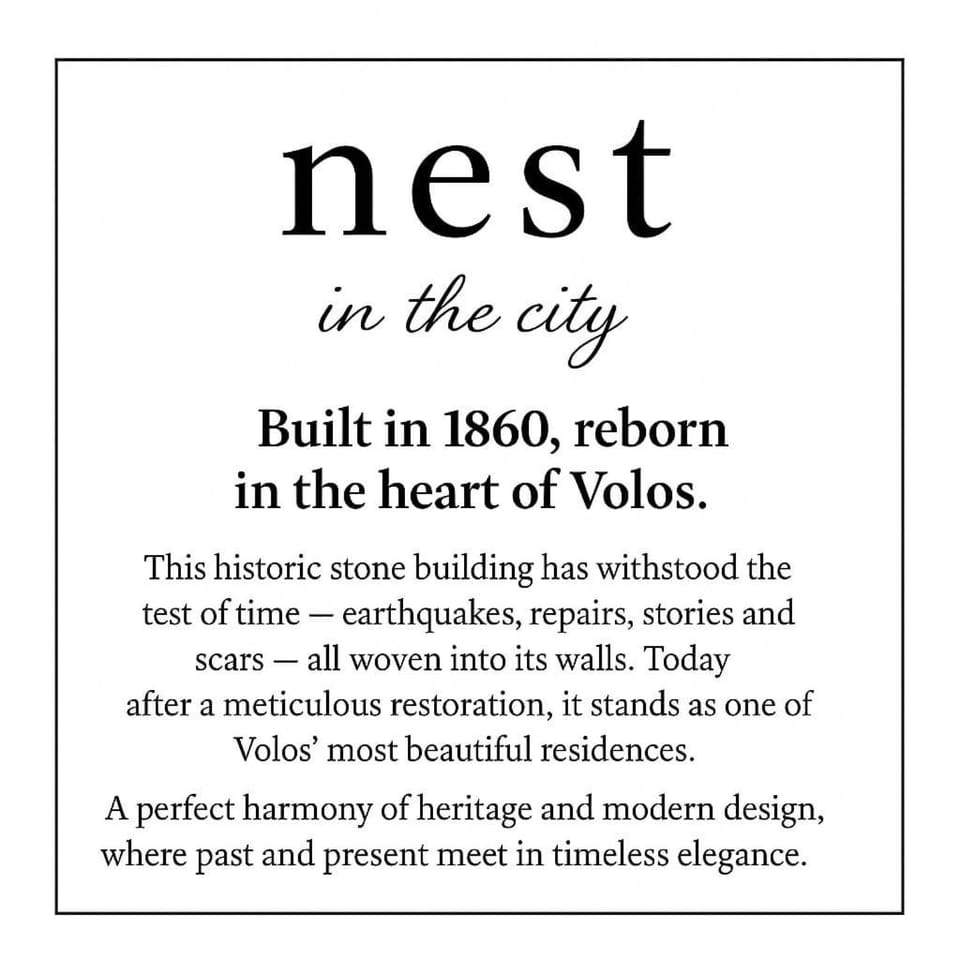 nest

in the city

Built in 1860, reborn
in the heart of Volos.

This historic stone building has withstood the test of time — earthquakes, repairs, stories and scars — all woven into its walls. Today after a meticulous restoration, it stands as one of Volos' most beautiful residences.

A perfect harmony of heritage and modern design, where past and present meet in timeless elegance.